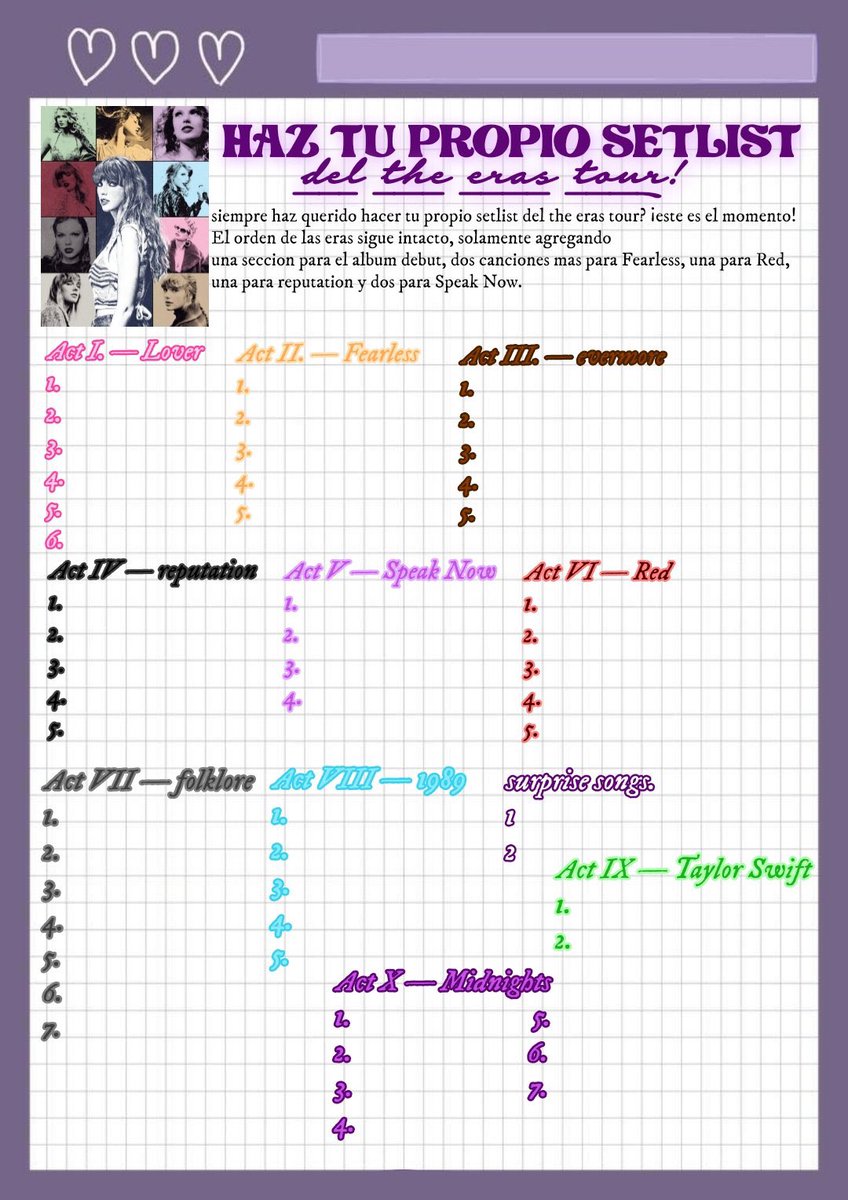 HAZ TU PROPIO SETLIST
del the eras tour!

siempre haz querido hacer tu propio setlist del the eras tour? ¡este es el momento! El orden de las eras sigue intacto, solamente agregando una seccion para el album debut, dos canciones mas para Fearless, una para Red, una para reputation y dos para Speak Now.

Act I. — Lover
1.
2.
3.
4.
5.
6.

Act II. — Fearless
1.
2.
3.
4.
5.

Act III. — evermore
1.
2.
3.
4.
5.

Act IV — reputation
1.
2.
3.
4.
5.

Act V — Speak Now
1.
2.
3.
4.

Act VI — Red
1.
2.
3.
4.
5.

Act VII — folklore
1.
2.
3.
4.
5.
6.
7.

Act VIII — 1989
1.
2.
3.
4.
5.

surprise songs.
1
2

Act IX — Taylor Swift
1.
2.

Act X — Midnights
1.
2.
3.
4.
5.
6.
7.